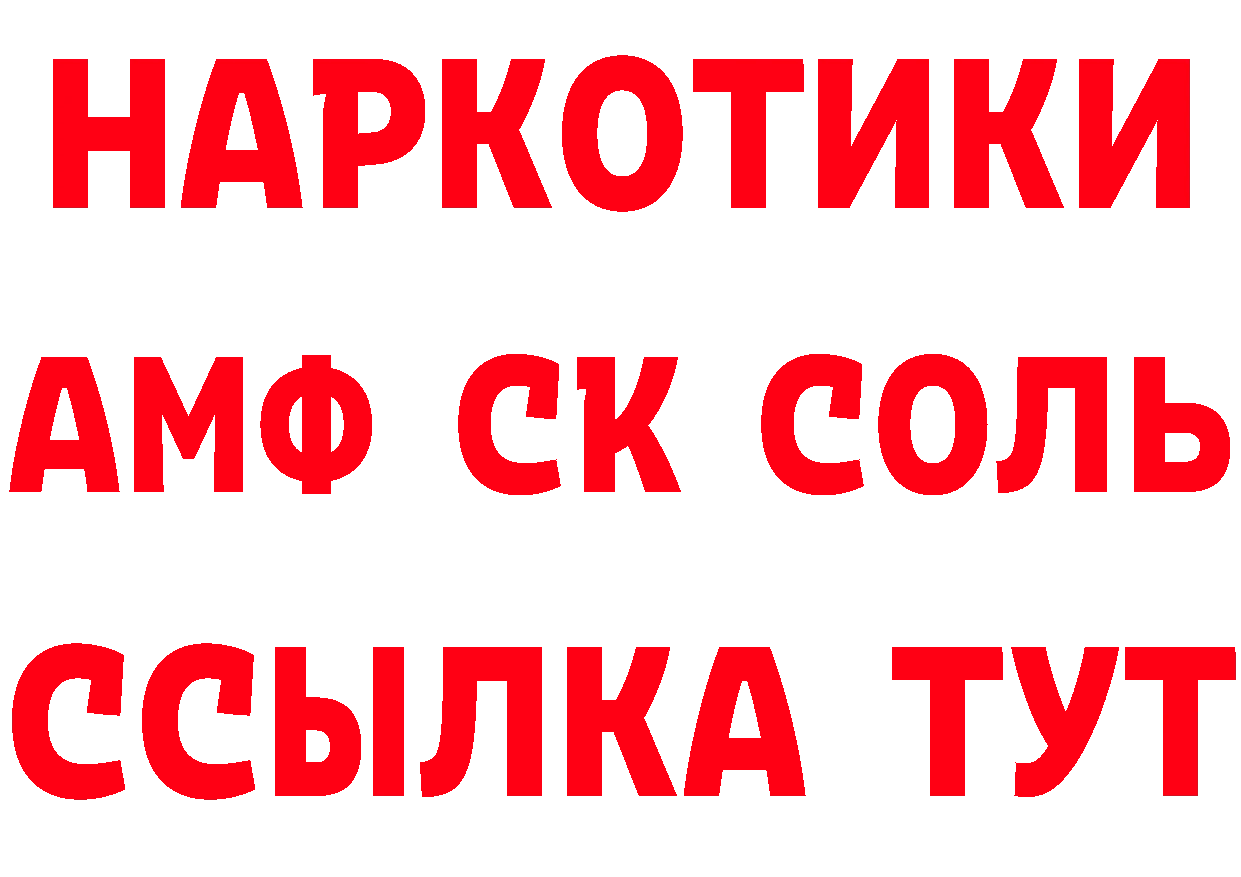 НАРКОТИКИ

АМФ СК СОЛЬ

ССЫЛКА ТУТ